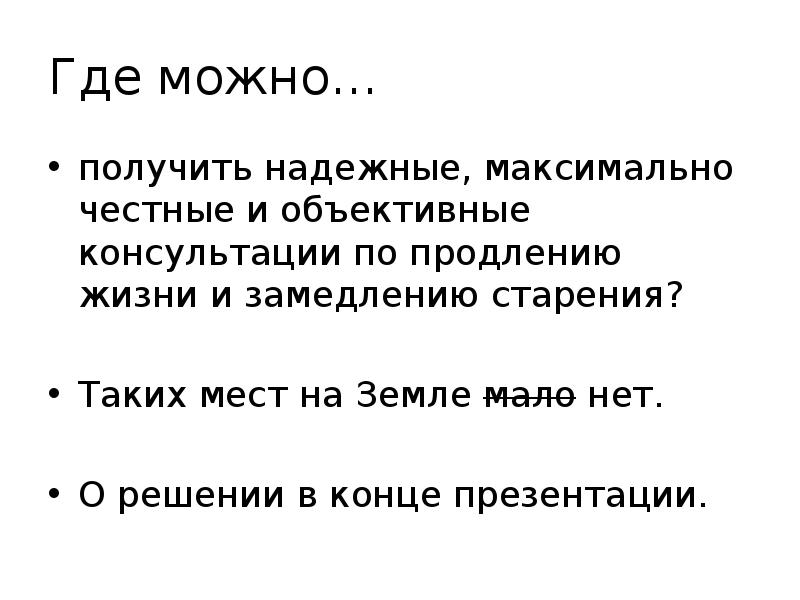 Где можно…

• получить надежные, максимально честные и объективные консультации по продлению жизни и замедлению старения?

• Таких мест на Земле ~~мало~~ нет.

• О решении в конце презентации.